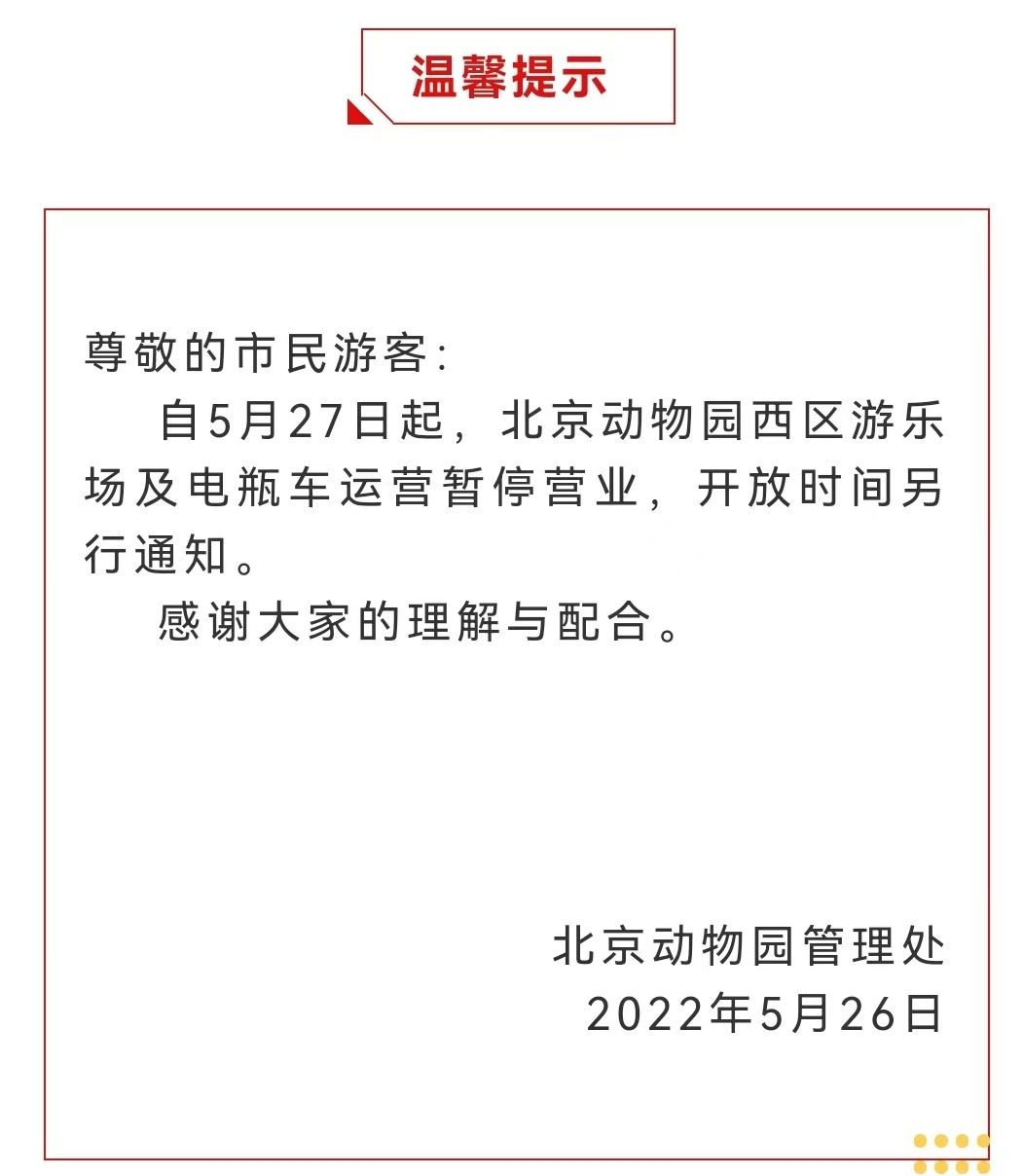 温馨提示

尊敬的市民游客:

自5月27日起，北京动物园西区游乐场及电瓶车运营暂停营业，开放时间另行通知。

感谢大家的理解与配合。

北京动物园管理处

2022年5月26日